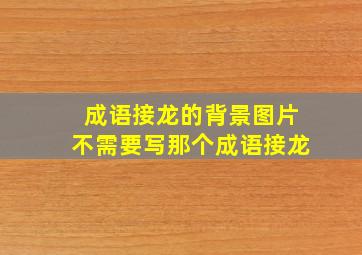 成语接龙的背景图片
不需要写那个成语接龙